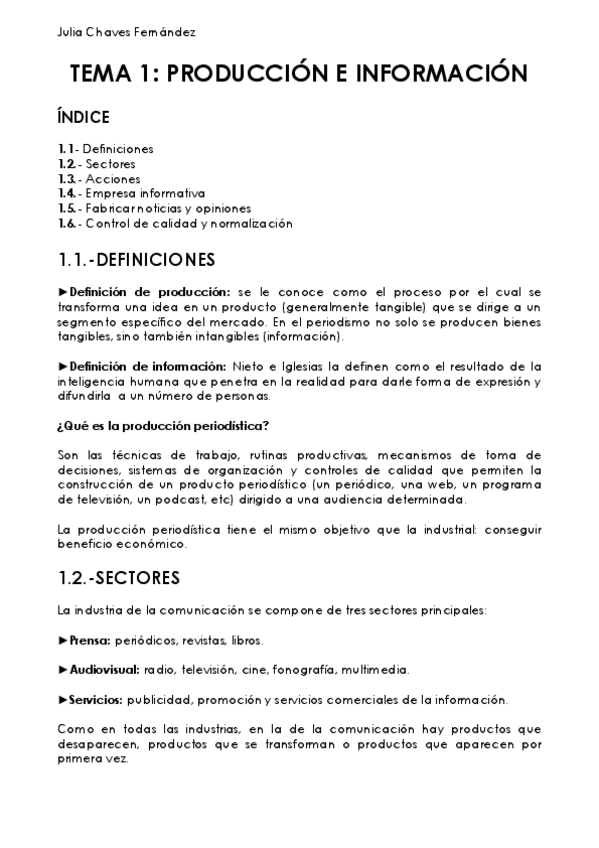 Julia Chaves Fernández

TEMA 1: PRODUCCIÓN E INFORMACIÓN

ÍNDICE

1.1- Definiciones
1.2.- Sectores
1.3.- Acciones
1.4.- Empresa informativa
1.5.- Fabricar noticias y opiniones
1.6.- Control de calidad y normalización

1.1.-DEFINICIONES

►Definición de producción: se le conoce como el proceso por el cual se transforma una idea en un producto (generalmente tangible) que se dirige a un segmento específico del mercado. En el periodismo no solo se producen bienes tangibles, sino también intangibles (información).

►Definición de información: Nieto e Iglesias la definen como el resultado de la inteligencia humana que penetra en la realidad para darle forma de expresión y difundirla a un número de personas.

¿Qué es la producción periodística?

Son las técnicas de trabajo, rutinas productivas, mecanismos de toma de decisiones, sistemas de organización y controles de calidad que permiten la construcción de un producto periodístico (un periódico, una web, un programa de televisión, un podcast, etc) dirigido a una audiencia determinada.

La producción periodística tiene el mismo objetivo que la industrial: conseguir beneficio económico.

1.2.-SECTORES

La industria de la comunicación se compone de tres sectores principales:

►Prensa: periódicos, revistas, libros.

►Audiovisual: radio, televisión, cine, fonografía, multimedia.

►Servicios: publicidad, promoción y servicios comerciales de la información.

Como en todas las industrias, en la de la comunicación hay productos que desaparecen, productos que se transforman o productos que aparecen por primera vez.